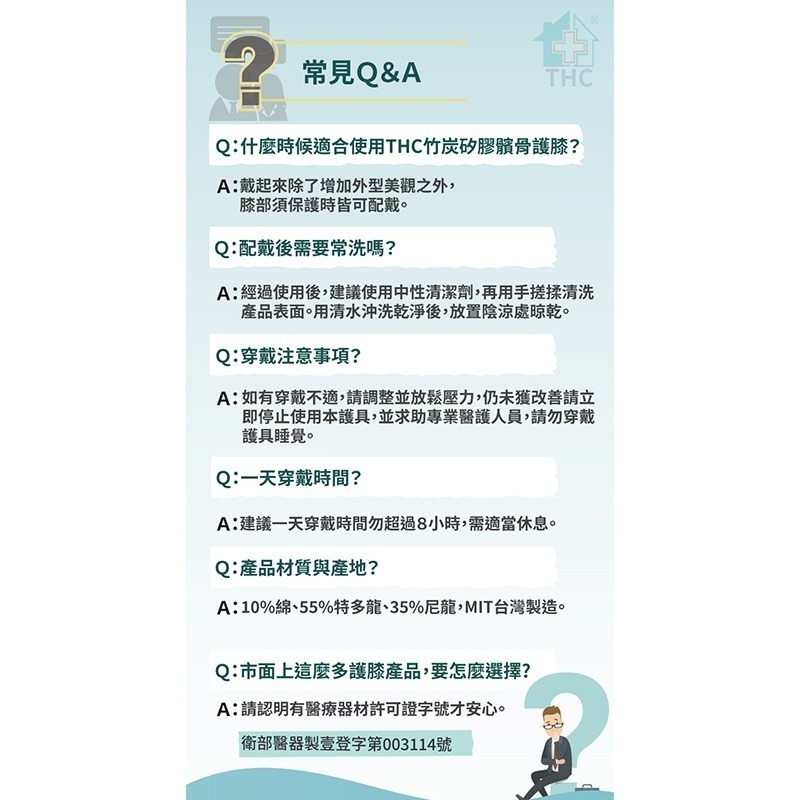 常見Q&A

THC

Q:什麼時候適合使用THC竹炭矽膠髕骨護膝?

A:戴起來除了增加外型美觀之外,膝部須保護時皆可配戴。

Q:配戴後需要常洗嗎?

A:經過使用後,建議使用中性清潔劑,再用手搓揉清洗產品表面。用清水沖洗乾淨後,放置陰涼處晾乾。

Q:穿戴注意事項?

A:如有穿戴不適,請調整並放鬆壓力,仍未獲改善請立即停止使用本護具,並求助專業醫護人員,請勿穿戴護具睡覺。

Q:一天穿戴時間?

A:建議一天穿戴時間勿超過8小時,需適當休息。

Q:產品材質與產地?

A:10%綿、55%特多龍、35%尼龍,MIT台灣製造。

Q:市面上這麼多護膝產品,要怎麼選擇?

A:請認明有醫療器材許可證字號才安心。

衛部醫器製壹登字第003114號